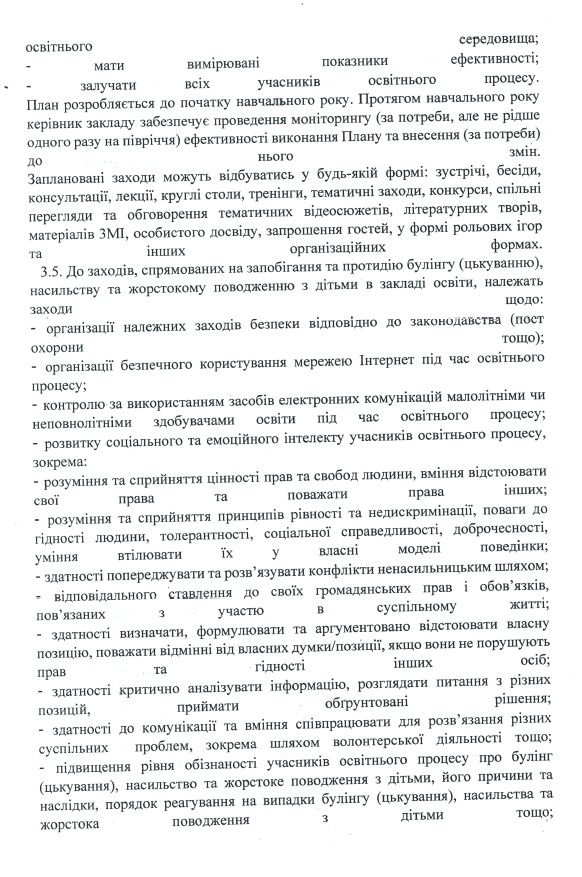 освітнього середовища;
- мати вимірювані показники ефективності;
- залучати всіх учасників освітнього процесу.
План розробляється до початку навчального року. Протягом навчального року керівник закладу забезпечує проведення моніторингу (за потреби, але не рідше одного разу на півріччя) ефективності виконання Плану та внесення (за потреби) до нього змін.
Заплановані заходи можуть відбуватись у будь-якій формі: зустрічі, бесіди, консультації, лекції, круглі столи, тренінги, тематичні заходи, конкурси, спільні перегляди та обговорення тематичних відеосюжетів, літературних творів, матеріалів ЗМІ, особистого досвіду, запрошення гостей, у формі рольових ігор та інших організаційних формах.
3.5. До заходів, спрямованих на запобігання та протидію булінгу (цькуванню), насильству та жорстокому поводженню з дітьми в закладі освіти, належать заходи щодо:
- організації належних заходів безпеки відповідно до законодавства (пост охорони тощо);
- організації безпечного користування мережею Інтернет під час освітнього процесу;
- контролю за використанням засобів електронних комунікацій малолітніми чи неповнолітніми здобувачами освіти під час освітнього процесу;
- розвитку соціального та емоційного інтелекту учасників освітнього процесу, зокрема:
- розуміння та сприйняття цінності прав та свобод людини, вміння відстоювати свої права та поважати права інших;
- розуміння та сприйняття принципів рівності та недискримінації, поваги до гідності людини, толерантності, соціальної справедливості, доброчесності, уміння втілювати їх у власні моделі поведінки;
- здатності попереджувати та розв'язувати конфлікти ненасильницьким шляхом;
- відповідального ставлення до своїх громадянських прав і обов'язків, пов'язаних з участю в суспільному житті;
- здатності визначати, формулювати та аргументовано відстоювати власну позицію, поважати відмінні від власних думки/позиції, якщо вони не порушують прав та гідності інших осіб;
- здатності критично аналізувати інформацію, розглядати питання з різних позицій, приймати обґрунтовані рішення;
- здатності до комунікації та вміння співпрацювати для розв'язання різних суспільних проблем, зокрема шляхом волонтерської діяльності тощо;
- підвищення рівня обізнаності учасників освітнього процесу про булінг (цькування), насильство та жорстоке поводження з дітьми, його причини та наслідки, порядок реагування на випадки булінгу (цькування), насильства та жорстока поводження з дітьми тощо;